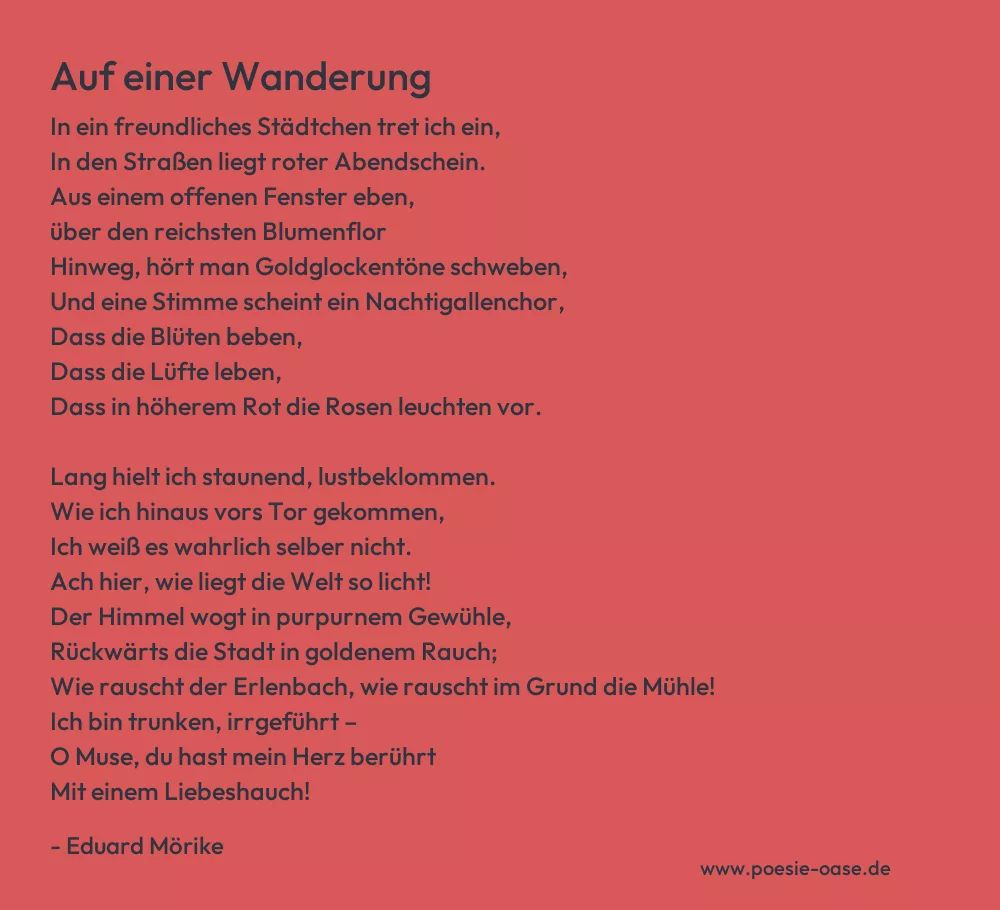 Auf einer Wanderung

In ein freundliches Städtchen tret ich ein,
In den Straßen liegt roter Abendschein.
Aus einem offenen Fenster eben,
über den reichsten Blumenflor
Hinweg, hört man Goldglockentöne schweben,
Und eine Stimme scheint ein Nachtigallenchor,
Dass die Blüten beben,
Dass die Lüfte leben,
Dass in höherem Rot die Rosen leuchten vor.

Lang hielt ich staunend, lustbeklommen.
Wie ich hinaus vors Tor gekommen,
Ich weiß es wahrlich selber nicht.
Ach hier, wie liegt die Welt so licht!
Der Himmel wogt in purpurnem Gewühle,
Rückwärts die Stadt in goldenem Rauch;
Wie rauscht der Erlenbach, wie rauscht im Grund die Mühle!
Ich bin trunken, irrgeführt –
O Muse, du hast mein Herz berührt
Mit einem Liebeshauch!

- Eduard Mörike

www.poesie-oase.de